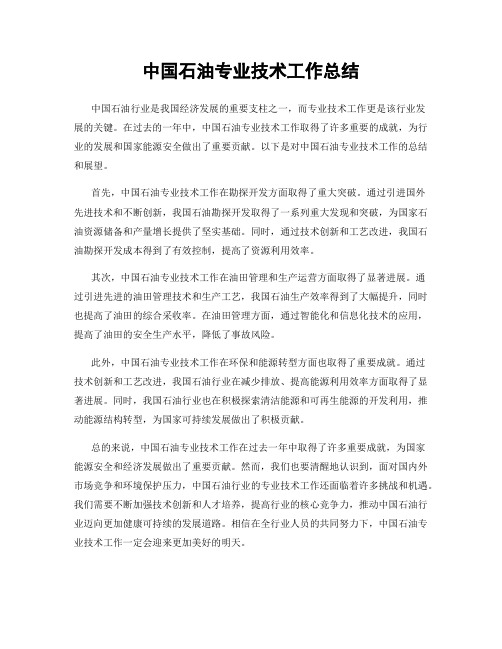 中国石油专业技术工作总结

中国石油行业是我国经济发展的重要支柱之一，而专业技术工作更是该行业发展的关键。在过去的一年中，中国石油专业技术工作取得了许多重要的成就，为行业的发展和国家能源安全做出了重要贡献。以下是对中国石油专业技术工作的总结和展望。

首先，中国石油专业技术工作在勘探开发方面取得了重大突破。通过引进国外先进技术和不断创新，我国石油勘探开发取得了一系列重大发现和突破，为国家石油资源储备和产量增长提供了坚实基础。同时，通过技术创新和工艺改进，我国石油勘探开发成本得到了有效控制，提高了资源利用效率。

其次，中国石油专业技术工作在油田管理和生产运营方面取得了显著进展。通过引进先进的油田管理技术和生产工艺，我国石油生产效率得到了大幅提升，同时也提高了油田的综合采收率。在油田管理方面，通过智能化和信息化技术的应用，提高了油田的安全生产水平，降低了事故风险。

此外，中国石油专业技术工作在环保和能源转型方面也取得了重要成就。通过技术创新和工艺改进，我国石油行业在减少排放、提高能源利用效率方面取得了显著进展。同时，我国石油行业也在积极探索清洁能源和可再生能源的开发利用，推动能源结构转型，为国家可持续发展做出了积极贡献。

总的来说，中国石油专业技术工作在过去一年中取得了许多重要成就，为国家能源安全和经济发展做出了重要贡献。然而，我们也要清醒地认识到，面对国内外市场竞争和环境保护压力，中国石油行业的专业技术工作还面临着许多挑战和机遇。我们需要不断加强技术创新和人才培养，提高行业的核心竞争力，推动中国石油行业迈向更加健康可持续的发展道路。相信在全行业人员的共同努力下，中国石油专业技术工作一定会迎来更加美好的明天。